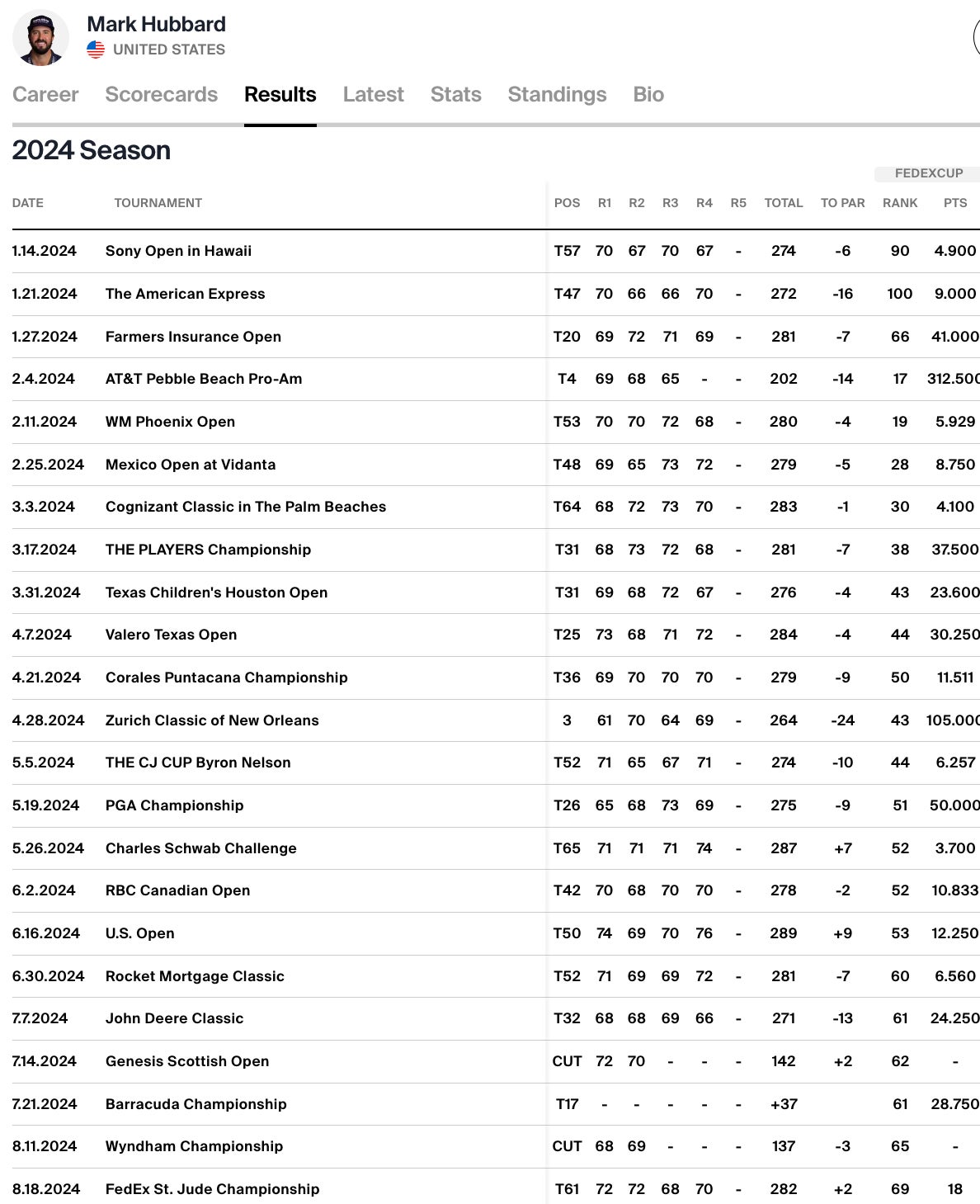 Mark Hubbard
UNITED STATES

Career Scorecards Results Latest Stats Standings Bio

2024 Season

FEDEXCUP

| DATE | TOURNAMENT | POS | R1 | R2 | R3 | R4 | R5 | TOTAL | TO PAR | RANK | PTS |
|---|---|---|---|---|---|---|---|---|---|---|---|
| 1.14.2024 | Sony Open in Hawaii | T57 | 70 | 67 | 70 | 67 | - | 274 | -6 | 90 | 4.900 |
| 1.21.2024 | The American Express | T47 | 70 | 66 | 66 | 70 | - | 272 | -16 | 100 | 9.000 |
| 1.27.2024 | Farmers Insurance Open | T20 | 69 | 72 | 71 | 69 | - | 281 | -7 | 66 | 41.000 |
| 2.4.2024 | AT&T Pebble Beach Pro-Am | T4 | 69 | 68 | 65 | - | - | 202 | -14 | 17 | 312.500 |
| 2.11.2024 | WM Phoenix Open | T53 | 70 | 70 | 72 | 68 | - | 280 | -4 | 19 | 5.929 |
| 2.25.2024 | Mexico Open at Vidanta | T48 | 69 | 65 | 73 | 72 | - | 279 | -5 | 28 | 8.750 |
| 3.3.2024 | Cognizant Classic in The Palm Beaches | T64 | 68 | 72 | 73 | 70 | - | 283 | -1 | 30 | 4.100 |
| 3.17.2024 | THE PLAYERS Championship | T31 | 68 | 73 | 72 | 68 | - | 281 | -7 | 38 | 37.500 |
| 3.31.2024 | Texas Children's Houston Open | T31 | 69 | 68 | 72 | 67 | - | 276 | -4 | 43 | 23.600 |
| 4.7.2024 | Valero Texas Open | T25 | 73 | 68 | 71 | 72 | - | 284 | -4 | 44 | 30.250 |
| 4.21.2024 | Corales Puntacana Championship | T36 | 69 | 70 | 70 | 70 | - | 279 | -9 | 50 | 11.511 |
| 4.28.2024 | Zurich Classic of New Orleans | 3 | 61 | 70 | 64 | 69 | - | 264 | -24 | 43 | 105.000 |
| 5.5.2024 | THE CJ CUP Byron Nelson | T52 | 71 | 65 | 67 | 71 | - | 274 | -10 | 44 | 6.257 |
| 5.19.2024 | PGA Championship | T26 | 65 | 68 | 73 | 69 | - | 275 | -9 | 51 | 50.000 |
| 5.26.2024 | Charles Schwab Challenge | T65 | 71 | 71 | 71 | 74 | - | 287 | +7 | 52 | 3.700 |
| 6.2.2024 | RBC Canadian Open | T42 | 70 | 68 | 70 | 70 | - | 278 | -2 | 52 | 10.833 |
| 6.16.2024 | U.S. Open | T50 | 74 | 69 | 70 | 76 | - | 289 | +9 | 53 | 12.250 |
| 6.30.2024 | Rocket Mortgage Classic | T52 | 71 | 69 | 69 | 72 | - | 281 | -7 | 60 | 6.560 |
| 7.7.2024 | John Deere Classic | T32 | 68 | 68 | 69 | 66 | - | 271 | -13 | 61 | 24.250 |
| 7.14.2024 | Genesis Scottish Open | CUT | 72 | 70 | - | - | - | 142 | +2 | 62 | - |
| 7.21.2024 | Barracuda Championship | T17 | - | - | - | - | - | +37 | | 61 | 28.750 |
| 8.11.2024 | Wyndham Championship | CUT | 68 | 69 | - | - | - | 137 | -3 | 65 | - |
| 8.18.2024 | FedEx St. Jude Championship | T61 | 72 | 72 | 68 | 70 | - | 282 | +2 | 69 | 18 |